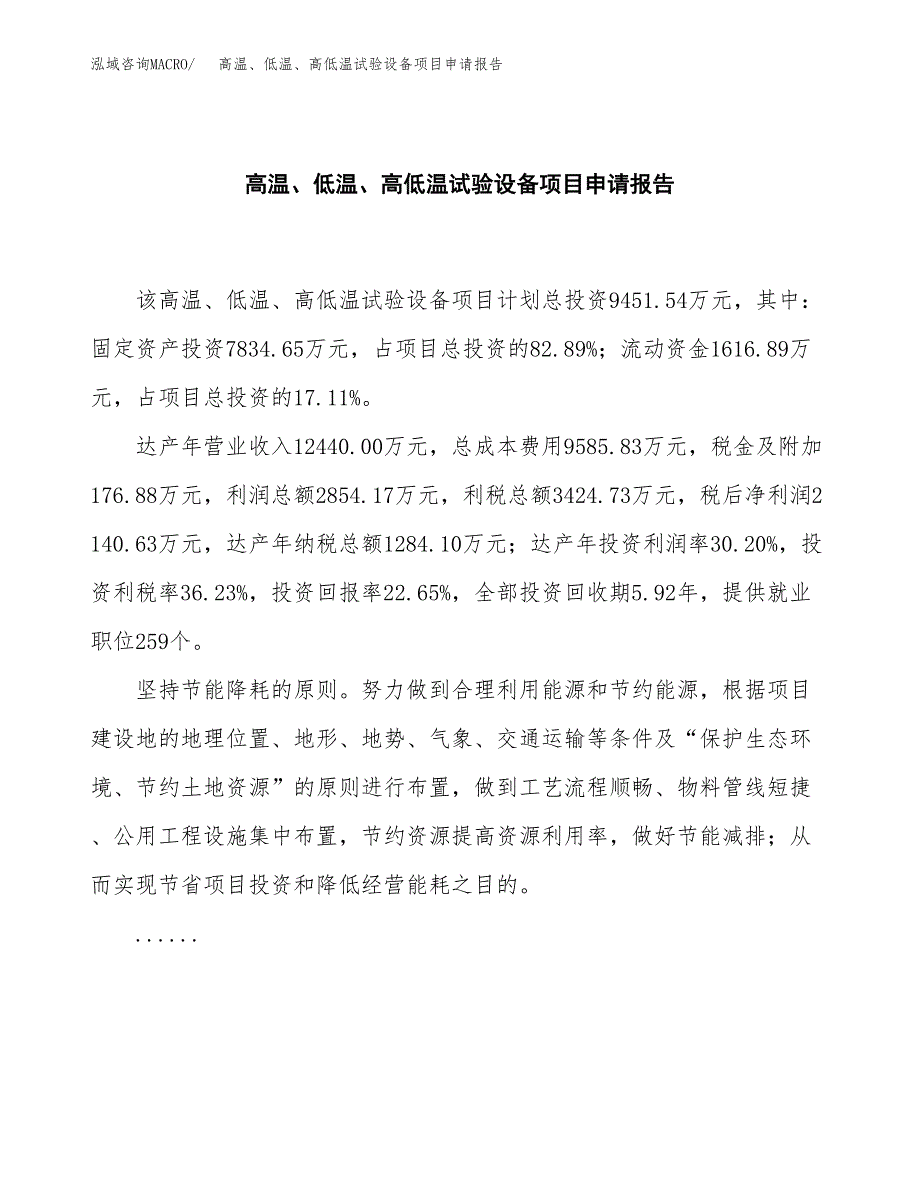 泓域咨询MACRO/　高温、低温、高低温试验设备项目申请报告

高温、低温、高低温试验设备项目申请报告

该高温、低温、高低温试验设备项目计划总投资9451.54万元，其中：固定资产投资7834.65万元，占项目总投资的82.89%；流动资金1616.89万元，占项目总投资的17.11%。

达产年营业收入12440.00万元，总成本费用9585.83万元，税金及附加176.88万元，利润总额2854.17万元，利税总额3424.73万元，税后净利润2140.63万元，达产年纳税总额1284.10万元；达产年投资利润率30.20%，投资利税率36.23%，投资回报率22.65%，全部投资回收期5.92年，提供就业职位259个。

坚持节能降耗的原则。努力做到合理利用能源和节约能源，根据项目建设地的地理位置、地形、地势、气象、交通运输等条件及“保护生态环境、节约土地资源”的原则进行布置，做到工艺流程顺畅、物料管线短捷、公用工程设施集中布置，节约资源提高资源利用率，做好节能减排；从而实现节省项目投资和降低经营能耗之目的。

......